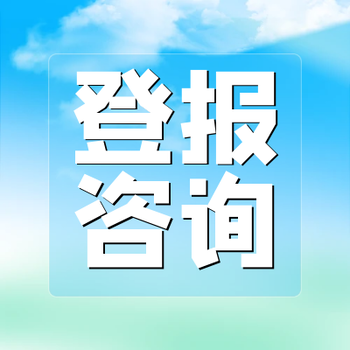 登报
咨询